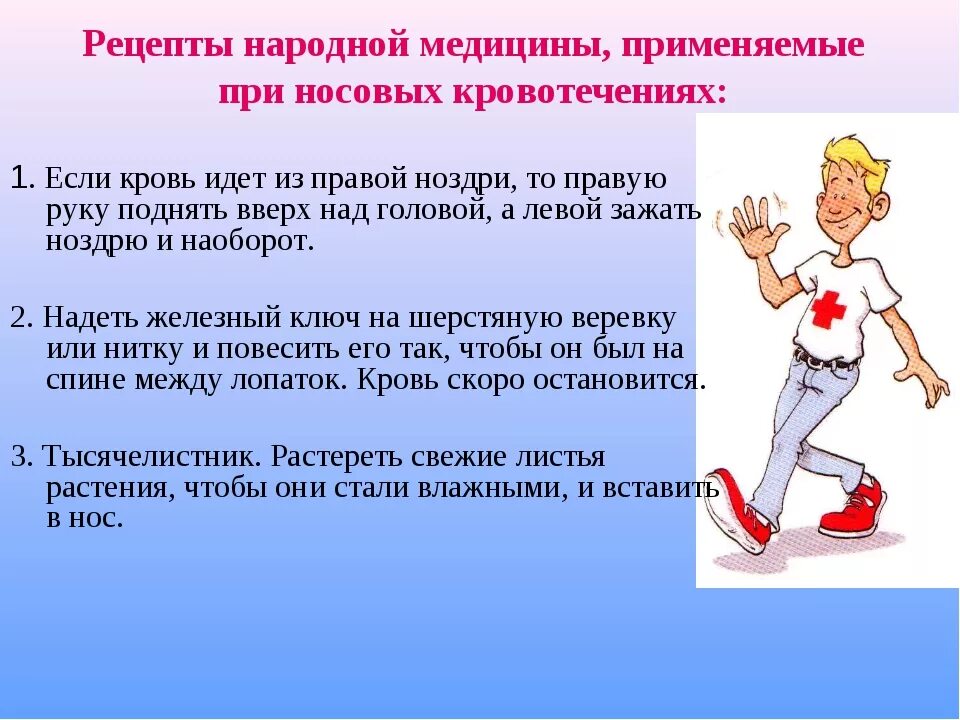 Рецепты народной медицины, применяемые при носовых кровотечениях:

1. Если кровь идет из правой ноздри, то правую руку поднять вверх над головой, а левой зажать ноздрю и наоборот.

2. Надеть железный ключ на шерстяную веревку или нитку и повесить его так, чтобы он был на спине между лопаток. Кровь скоро остановится.

3. Тысячелистник. Растереть свежие листья растения, чтобы они стали влажными, и вставить в нос.